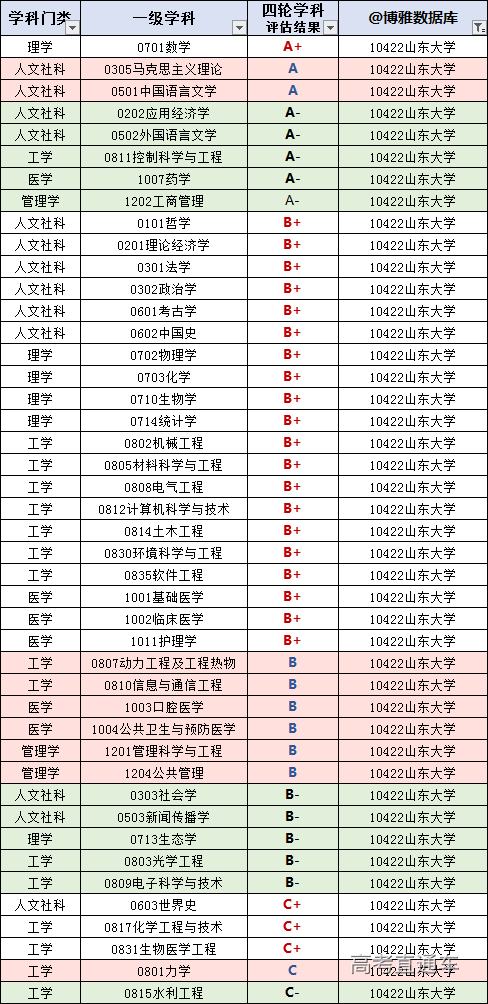 | 学科门类 | 一级学科 | 四轮学科评估结果 | @博雅数据库 |
|---|---|---|---|
| 理学 | 0701数学 | A+ | 10422山东大学 |
| 人文社科 | 0305马克思主义理论 | A | 10422山东大学 |
| 人文社科 | 0501中国语言文学 | A | 10422山东大学 |
| 人文社科 | 0202应用经济学 | A- | 10422山东大学 |
| 人文社科 | 0502外国语言文学 | A- | 10422山东大学 |
| 工学 | 0811控制科学与工程 | A- | 10422山东大学 |
| 医学 | 1007药学 | A- | 10422山东大学 |
| 管理学 | 1202工商管理 | A- | 10422山东大学 |
| 人文社科 | 0101哲学 | B+ | 10422山东大学 |
| 人文社科 | 0201理论经济学 | B+ | 10422山东大学 |
| 人文社科 | 0301法学 | B+ | 10422山东大学 |
| 人文社科 | 0302政治学 | B+ | 10422山东大学 |
| 人文社科 | 0601考古学 | B+ | 10422山东大学 |
| 人文社科 | 0602中国史 | B+ | 10422山东大学 |
| 理学 | 0702物理学 | B+ | 10422山东大学 |
| 理学 | 0703化学 | B+ | 10422山东大学 |
| 理学 | 0710生物学 | B+ | 10422山东大学 |
| 理学 | 0714统计学 | B+ | 10422山东大学 |
| 工学 | 0802机械工程 | B+ | 10422山东大学 |
| 工学 | 0805材料科学与工程 | B+ | 10422山东大学 |
| 工学 | 0808电气工程 | B+ | 10422山东大学 |
| 工学 | 0812计算机科学与技术 | B+ | 10422山东大学 |
| 工学 | 0814土木工程 | B+ | 10422山东大学 |
| 工学 | 0830环境科学与工程 | B+ | 10422山东大学 |
| 工学 | 0835软件工程 | B+ | 10422山东大学 |
| 医学 | 1001基础医学 | B+ | 10422山东大学 |
| 医学 | 1002临床医学 | B+ | 10422山东大学 |
| 医学 | 1011护理学 | B+ | 10422山东大学 |
| 工学 | 0807动力工程及工程热物 | B | 10422山东大学 |
| 工学 | 0810信息与通信工程 | B | 10422山东大学 |
| 医学 | 1003口腔医学 | B | 10422山东大学 |
| 医学 | 1004公共卫生与预防医学 | B | 10422山东大学 |
| 管理学 | 1201管理科学与工程 | B | 10422山东大学 |
| 管理学 | 1204公共管理 | B | 10422山东大学 |
| 人文社科 | 0303社会学 | B- | 10422山东大学 |
| 人文社科 | 0503新闻传播学 | B- | 10422山东大学 |
| 理学 | 0713生态学 | B- | 10422山东大学 |
| 工学 | 0803光学工程 | B- | 10422山东大学 |
| 工学 | 0809电子科学与技术 | B- | 10422山东大学 |
| 人文社科 | 0603世界史 | C+ | 10422山东大学 |
| 工学 | 0817化学工程与技术 | C+ | 10422山东大学 |
| 工学 | 0831生物医学工程 | C+ | 10422山东大学 |
| 工学 | 0801力学 | C | 10422山东大学 |
| 工学 | 0815水利工程 | C- | 10422山东大学 |

高考直通车